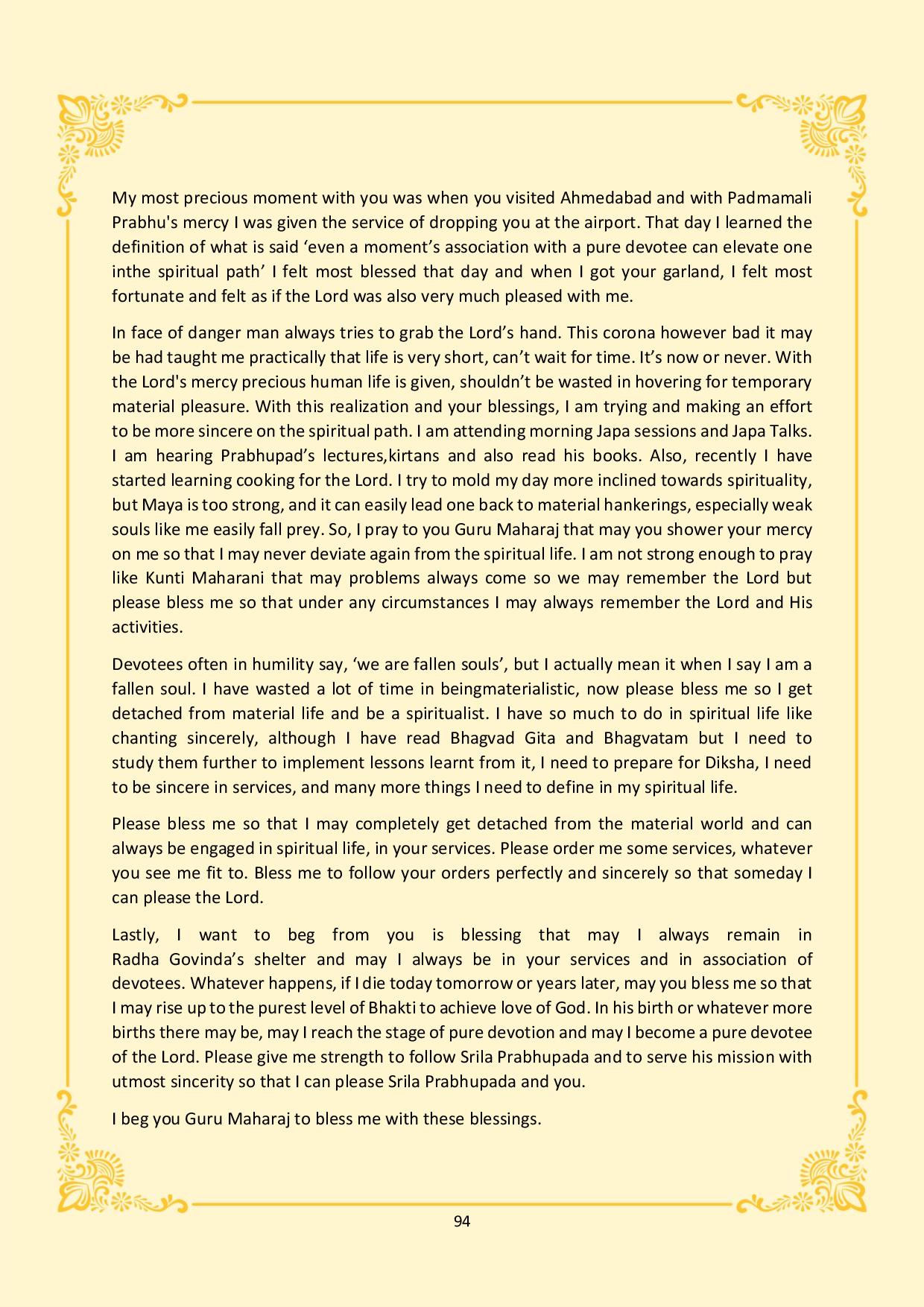 My most precious moment with you was when you visited Ahmedabad and with Padmamali Prabhu's mercy I was given the service of dropping you at the airport. That day I learned the definition of what is said ‘even a moment’s association with a pure devotee can elevate one inthe spiritual path’ I felt most blessed that day and when I got your garland, I felt most fortunate and felt as if the Lord was also very much pleased with me.

In face of danger man always tries to grab the Lord’s hand. This corona however bad it may be had taught me practically that life is very short, can’t wait for time. It’s now or never. With the Lord's mercy precious human life is given, shouldn’t be wasted in hovering for temporary material pleasure. With this realization and your blessings, I am trying and making an effort to be more sincere on the spiritual path. I am attending morning Japa sessions and Japa Talks. I am hearing Prabhupad’s lectures,kirtans and also read his books. Also, recently I have started learning cooking for the Lord. I try to mold my day more inclined towards spirituality, but Maya is too strong, and it can easily lead one back to material hankerings, especially weak souls like me easily fall prey. So, I pray to you Guru Maharaj that may you shower your mercy on me so that I may never deviate again from the spiritual life. I am not strong enough to pray like Kunti Maharani that may problems always come so we may remember the Lord but please bless me so that under any circumstances I may always remember the Lord and His activities.

Devotees often in humility say, ‘we are fallen souls’, but I actually mean it when I say I am a fallen soul. I have wasted a lot of time in beingmaterialistic, now please bless me so I get detached from material life and be a spiritualist. I have so much to do in spiritual life like chanting sincerely, although I have read Bhagvad Gita and Bhagvatam but I need to study them further to implement lessons learnt from it, I need to prepare for Diksha, I need to be sincere in services, and many more things I need to define in my spiritual life.

Please bless me so that I may completely get detached from the material world and can always be engaged in spiritual life, in your services. Please order me some services, whatever you see me fit to. Bless me to follow your orders perfectly and sincerely so that someday I can please the Lord.

Lastly, I want to beg from you is blessing that may I always remain in Radha Govinda’s shelter and may I always be in your services and in association of devotees. Whatever happens, if I die today tomorrow or years later, may you bless me so that I may rise up to the purest level of Bhakti to achieve love of God. In his birth or whatever more births there may be, may I reach the stage of pure devotion and may I become a pure devotee of the Lord. Please give me strength to follow Srila Prabhupada and to serve his mission with utmost sincerity so that I can please Srila Prabhupada and you.

I beg you Guru Maharaj to bless me with these blessings.

94